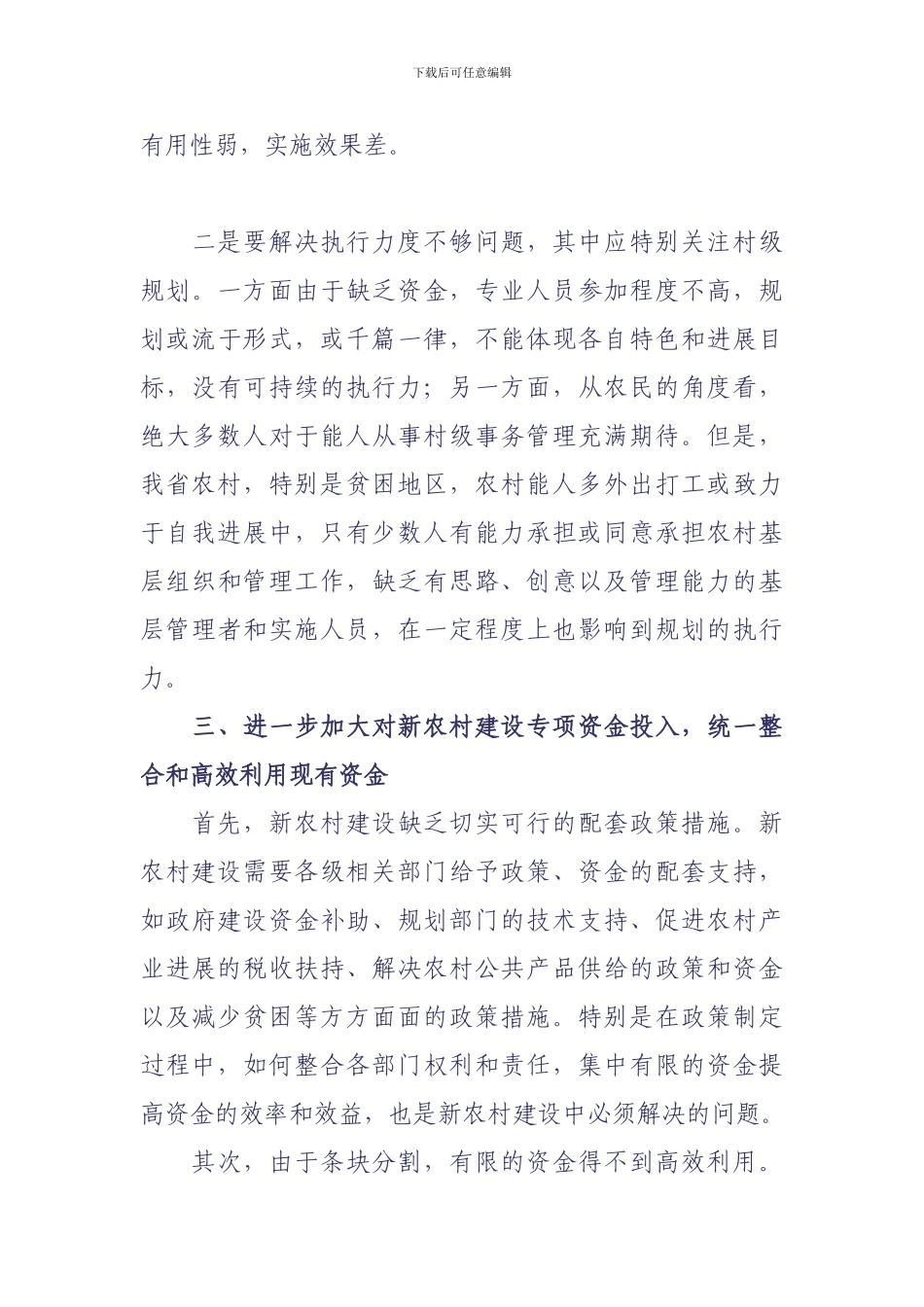 下载后可任意编辑

有用性弱，实施效果差。

二是要解决执行力度不够问题，其中应特别关注村级规划。一方面由于缺乏资金，专业人员参加程度不高，规划或流于形式，或千篇一律，不能体现各自特色和进展目标，没有可持续的执行力；另一方面，从农民的角度看，绝大多数人对于能人从事村级事务管理充满期待。但是，我省农村，特别是贫困地区，农村能人多外出打工或致力于自我进展中，只有少数人有能力承担或同意承担农村基层组织和管理工作，缺乏有思路、创意以及管理能力的基层管理者和实施人员，在一定程度上也影响到规划的执行力。

三、进一步加大对新农村建设专项资金投入，统一整合和高效利用现有资金

首先，新农村建设缺乏切实可行的配套政策措施。新农村建设需要各级相关部门给予政策、资金的配套支持，如政府建设资金补助、规划部门的技术支持、促进农村产业进展的税收扶持、解决农村公共产品供给的政策和资金以及减少贫困等方方面面的政策措施。特别是在政策制定过程中，如何整合各部门权利和责任，集中有限的资金提高资金的效率和效益，也是新农村建设中必须解决的问题。

其次，由于条块分割，有限的资金得不到高效利用。